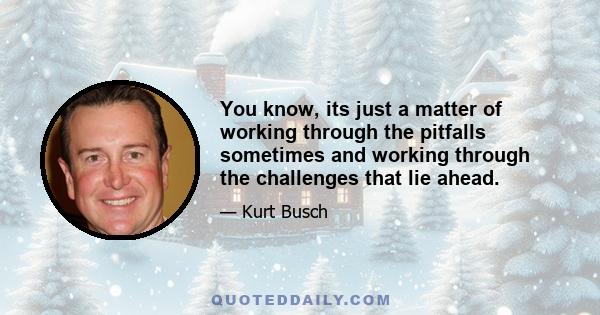 You know, its just a matter of working through the pitfalls sometimes and working through the challenges that lie ahead.

— Kurt Busch

QUOTEDDAILY.COM